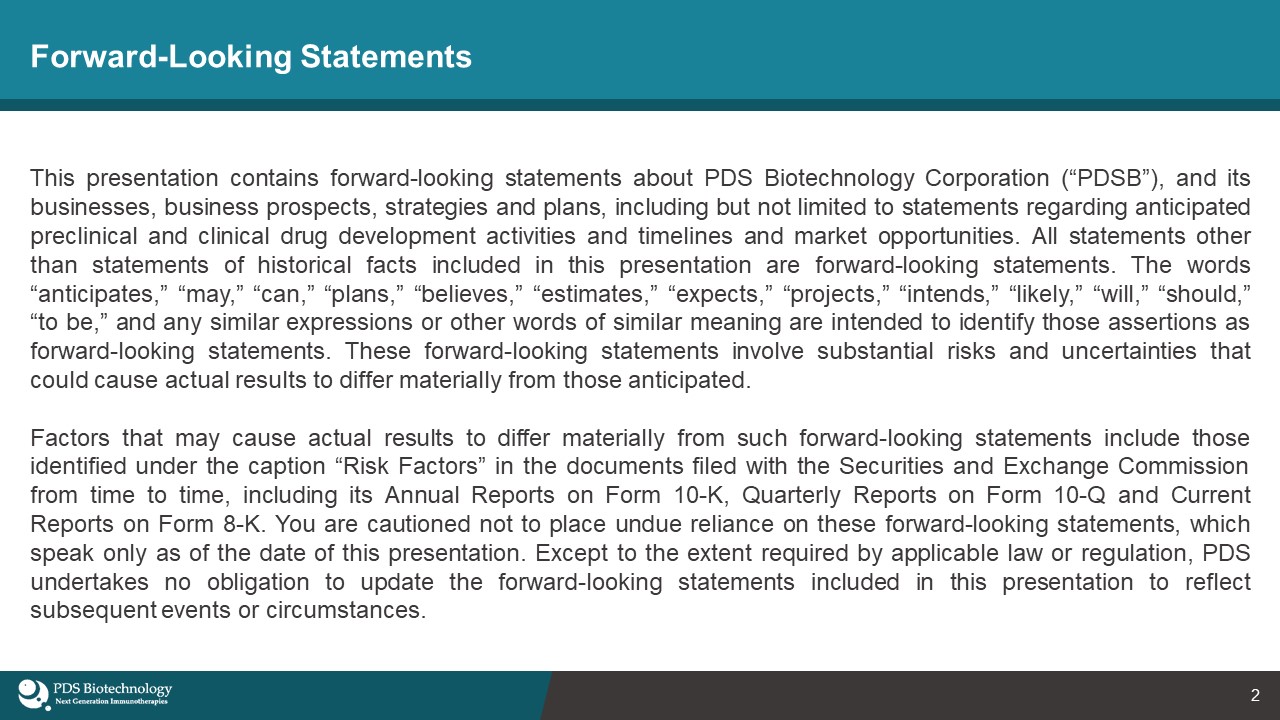 Forward-Looking Statements

This presentation contains forward-looking statements about PDS Biotechnology Corporation (“PDSB”), and its businesses, business prospects, strategies and plans, including but not limited to statements regarding anticipated preclinical and clinical drug development activities and timelines and market opportunities. All statements other than statements of historical facts included in this presentation are forward-looking statements. The words “anticipates,” “may,” “can,” “plans,” “believes,” “estimates,” “expects,” “projects,” “intends,” “likely,” “will,” “should,” “to be,” and any similar expressions or other words of similar meaning are intended to identify those assertions as forward-looking statements. These forward-looking statements involve substantial risks and uncertainties that could cause actual results to differ materially from those anticipated.

Factors that may cause actual results to differ materially from such forward-looking statements include those identified under the caption “Risk Factors” in the documents filed with the Securities and Exchange Commission from time to time, including its Annual Reports on Form 10-K, Quarterly Reports on Form 10-Q and Current Reports on Form 8-K. You are cautioned not to place undue reliance on these forward-looking statements, which speak only as of the date of this presentation. Except to the extent required by applicable law or regulation, PDS undertakes no obligation to update the forward-looking statements included in this presentation to reflect subsequent events or circumstances.

PDS Biotechnology
Next Generation Immunotherapies

2